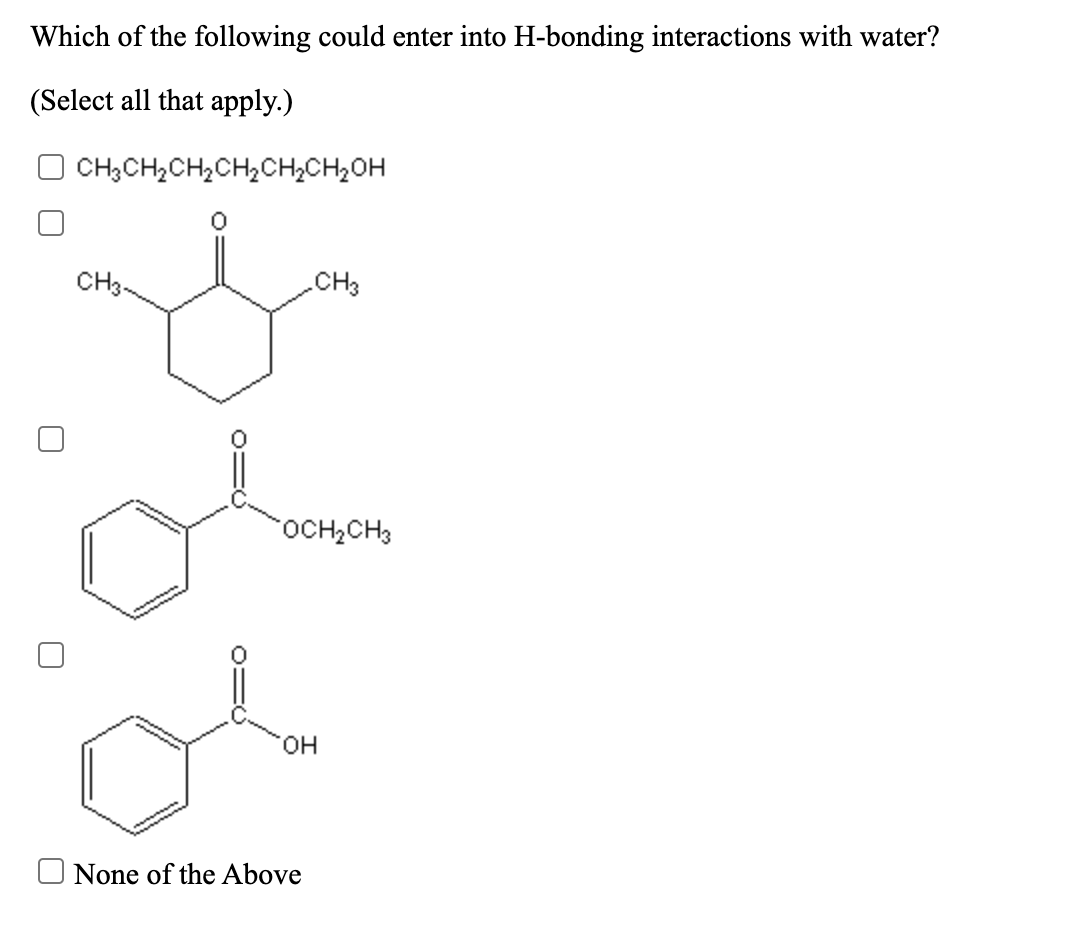 Which of the following could enter into H-bonding interactions with water?

(Select all that apply.)

$CH_3CH_2CH_2CH_2CH_2CH_2OH$

O
$CH_3$
$CH_3$

O
C
$OCH_2CH_3$

O
C
OH

None of the Above